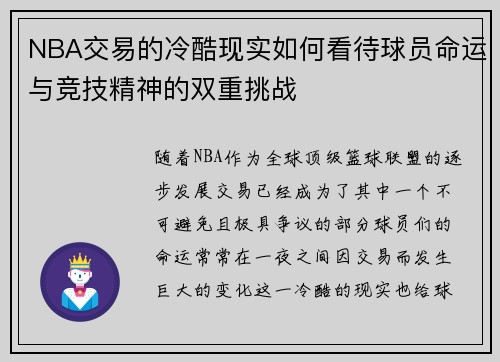 NBA交易的冷酷现实如何看待球员命运与竞技精神的双重挑战

随着NBA作为全球顶级篮球联盟的逐步发展交易已经成为了其中一个不可避免且极具争议的部分球员们的命运常常在一夜之间因交易而发生巨大的变化这一冷酷的现实也给球